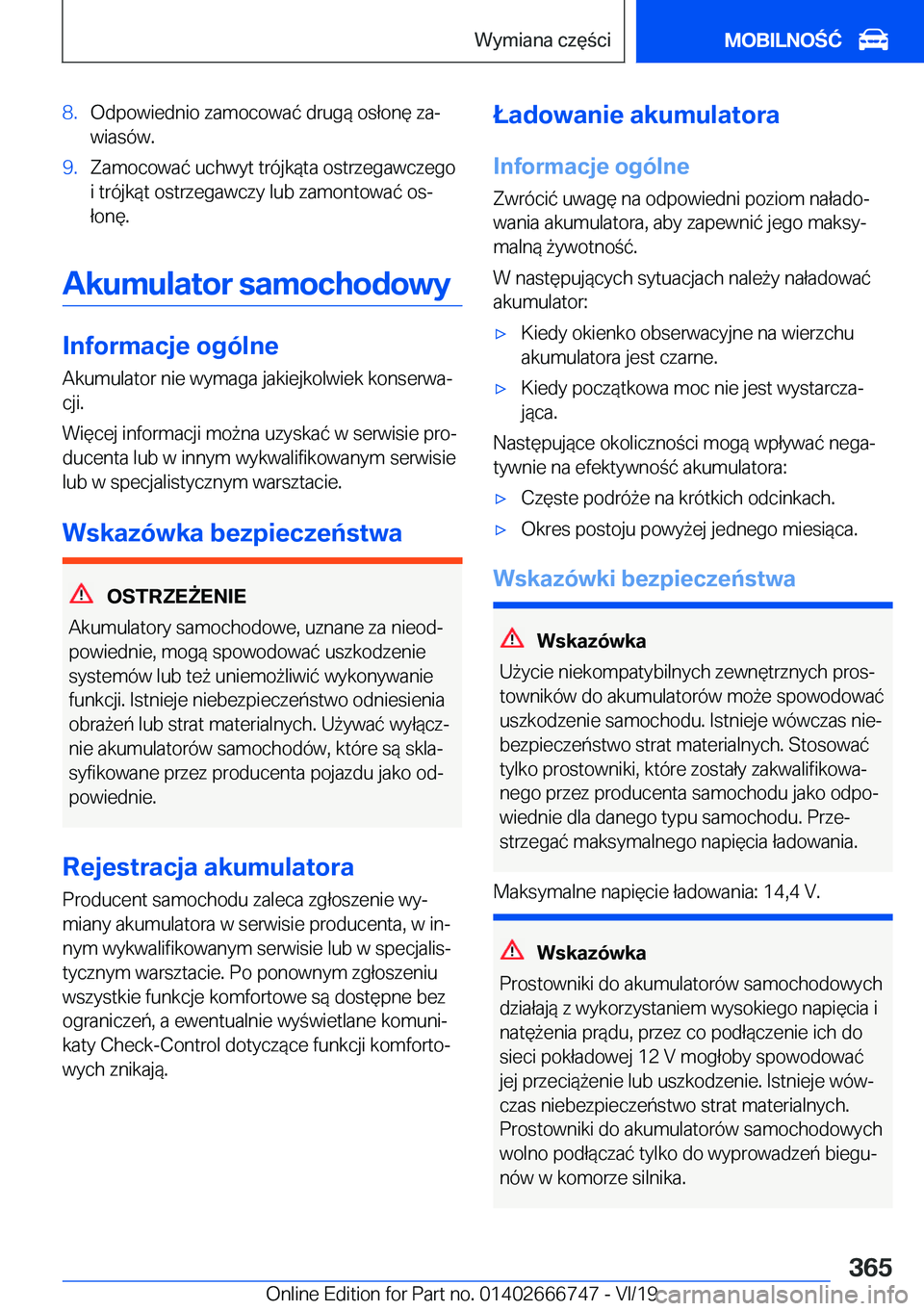 Wymiana części

MOBILNOŚĆ

8. Odpowiednio zamocować drugą osłonę zawiasów.

9. Zamocować uchwyt trójkąta ostrzegawczego i trójkąt ostrzegawczy lub zamontować osłonę.

Akumulator samochodowy

Informacje ogólne

Akumulator nie wymaga jakiejkolwiek konserwacji.

Więcej informacji można uzyskać w serwisie producenta lub w innym wykwalifikowanym serwisie lub w specjalistycznym warsztacie.

Wskazówka bezpieczeństwa

OSTRZEŻENIE

Akumulatory samochodowe, uznane za nieodpowiednie, mogą spowodować uszkodzenie systemów lub też uniemożliwić wykonywanie funkcji. Istnieje niebezpieczeństwo odniesienia obrażeń lub strat materialnych. Używać wyłącznie akumulatorów samochodów, które są sklasyfikowane przez producenta pojazdu jako odpowiednie.

Rejestracja akumulatora

Producent samochodu zaleca zgłoszenie wymiany akumulatora w serwisie producenta, w innym wykwalifikowanym serwisie lub w specjalistycznym warsztacie. Po ponownym zgłoszeniu wszystkie funkcje komfortowe są dostępne bez ograniczeń, a ewentualnie wyświetlane komunikaty Check-Control dotyczące funkcji komfortowych znikają.

Ładowanie akumulatora

Informacje ogólne

Zwrócić uwagę na odpowiedni poziom naładowania akumulatora, aby zapewnić jego maksymalną żywotność.

W następujących sytuacjach należy naładować akumulator:

▷ Kiedy okienko obserwacyjne na wierzchu akumulatora jest czarne.

▷ Kiedy początkowa moc nie jest wystarczająca.

Następujące okoliczności mogą wpływać negatywnie na efektywność akumulatora:

▷ Częste podróże na krótkich odcinkach.

▷ Okres postoju powyżej jednego miesiąca.

Wskazówki bezpieczeństwa

Wskazówka

Użycie niekompatybilnych zewnętrznych prostowników do akumulatorów może spowodować uszkodzenie samochodu. Istnieje wówczas niebezpieczeństwo strat materialnych. Stosować tylko prostowniki, które zostały zakwalifikowanego przez producenta samochodu jako odpowiednie dla danego typu samochodu. Przestrzegać maksymalnego napięcia ładowania.

Maksymalne napięcie ładowania: 14,4 V.

Wskazówka

Prostowniki do akumulatorów samochodowych działają z wykorzystaniem wysokiego napięcia i natężenia prądu, przez co podłączenie ich do sieci pokładowej 12 V mogłoby spowodować jej przeciążenie lub uszkodzenie. Istnieje wówczas niebezpieczeństwo strat materialnych. Prostowniki do akumulatorów samochodowych wolno podłączać tylko do wyprowadzeń biegunów w komorze silnika.

365

Online Edition for Part no. 01402666747 - VI/19 carmanualsonline.info